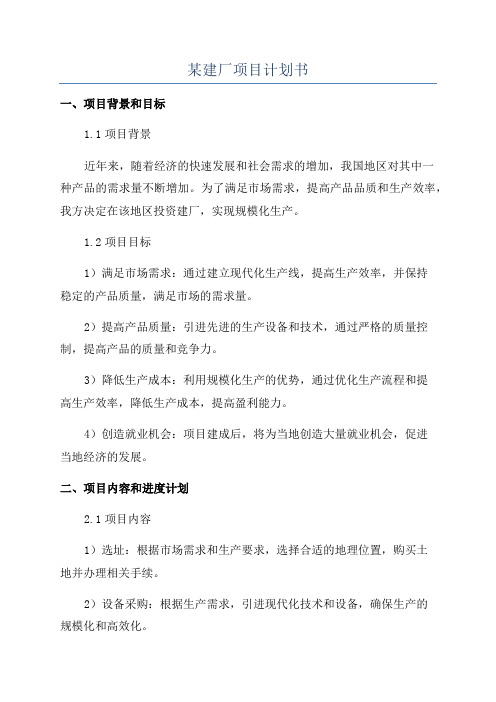 某建厂项目计划书

一、项目背景和目标

1.1 项目背景

近年来，随着经济的快速发展和社会需求的增加，我国地区对其中一种产品的需求量不断增加。为了满足市场需求，提高产品品质和生产效率，我方决定在该地区投资建厂，实现规模化生产。

1.2 项目目标

1）满足市场需求：通过建立现代化生产线，提高生产效率，并保持稳定的产品质量，满足市场的需求量。

2）提高产品质量：引进先进的生产设备和技术，通过严格的质量控制，提高产品的质量和竞争力。

3）降低生产成本：利用规模化生产的优势，通过优化生产流程和提高生产效率，降低生产成本，提高盈利能力。

4）创造就业机会：项目建成后，将为当地创造大量就业机会，促进当地经济的发展。

二、项目内容和进度计划

2.1 项目内容

1）选址：根据市场需求和生产要求，选择合适的地理位置，购买土地并办理相关手续。

2）设备采购：根据生产需求，引进现代化技术和设备，确保生产的规模化和高效化。